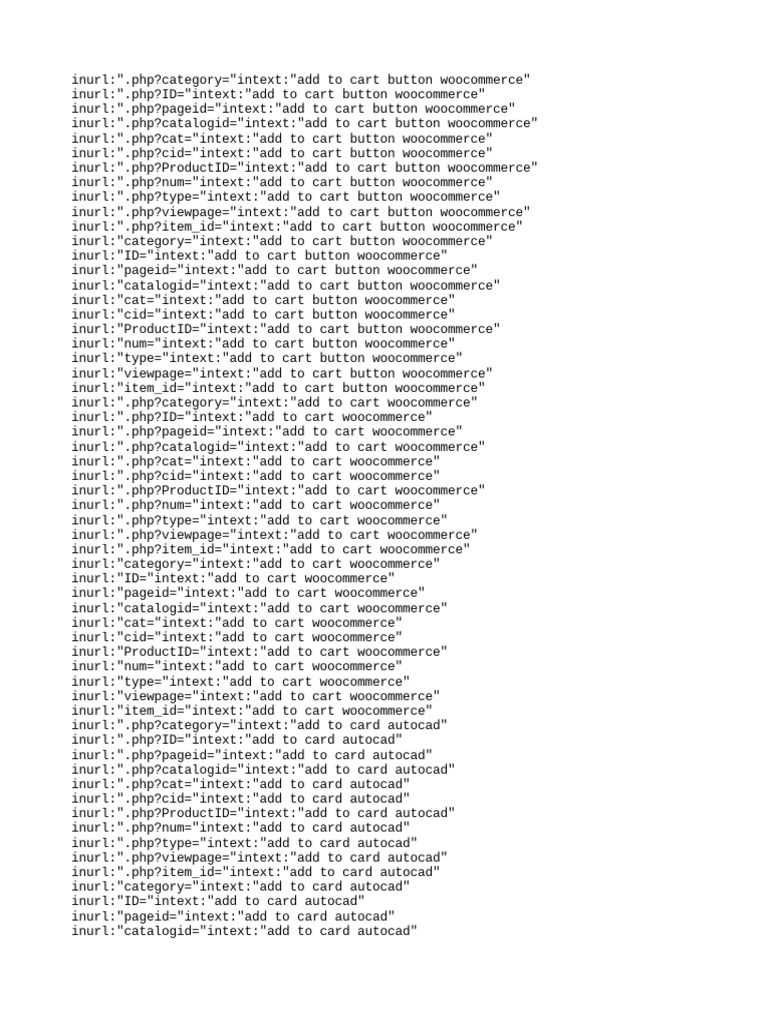 inurl:".php?category="intext:"add to cart button woocommerce"
inurl:".php?ID="intext:"add to cart button woocommerce"
inurl:".php?pageid="intext:"add to cart button woocommerce"
inurl:".php?catalogid="intext:"add to cart button woocommerce"
inurl:".php?cat="intext:"add to cart button woocommerce"
inurl:".php?cid="intext:"add to cart button woocommerce"
inurl:".php?ProductID="intext:"add to cart button woocommerce"
inurl:".php?num="intext:"add to cart button woocommerce"
inurl:".php?type="intext:"add to cart button woocommerce"
inurl:".php?viewpage="intext:"add to cart button woocommerce"
inurl:".php?item_id="intext:"add to cart button woocommerce"
inurl:"category="intext:"add to cart button woocommerce"
inurl:"ID="intext:"add to cart button woocommerce"
inurl:"pageid="intext:"add to cart button woocommerce"
inurl:"catalogid="intext:"add to cart button woocommerce"
inurl:"cat="intext:"add to cart button woocommerce"
inurl:"cid="intext:"add to cart button woocommerce"
inurl:"ProductID="intext:"add to cart button woocommerce"
inurl:"num="intext:"add to cart button woocommerce"
inurl:"type="intext:"add to cart button woocommerce"
inurl:"viewpage="intext:"add to cart button woocommerce"
inurl:"item_id="intext:"add to cart button woocommerce"
inurl:".php?category="intext:"add to cart woocommerce"
inurl:".php?ID="intext:"add to cart woocommerce"
inurl:".php?pageid="intext:"add to cart woocommerce"
inurl:".php?catalogid="intext:"add to cart woocommerce"
inurl:".php?cat="intext:"add to cart woocommerce"
inurl:".php?cid="intext:"add to cart woocommerce"
inurl:".php?ProductID="intext:"add to cart woocommerce"
inurl:".php?num="intext:"add to cart woocommerce"
inurl:".php?type="intext:"add to cart woocommerce"
inurl:".php?viewpage="intext:"add to cart woocommerce"
inurl:".php?item_id="intext:"add to cart woocommerce"
inurl:"category="intext:"add to cart woocommerce"
inurl:"ID="intext:"add to cart woocommerce"
inurl:"pageid="intext:"add to cart woocommerce"
inurl:"catalogid="intext:"add to cart woocommerce"
inurl:"cat="intext:"add to cart woocommerce"
inurl:"cid="intext:"add to cart woocommerce"
inurl:"ProductID="intext:"add to cart woocommerce"
inurl:"num="intext:"add to cart woocommerce"
inurl:"type="intext:"add to cart woocommerce"
inurl:"viewpage="intext:"add to cart woocommerce"
inurl:"item_id="intext:"add to cart woocommerce"
inurl:".php?category="intext:"add to card autocad"
inurl:".php?ID="intext:"add to card autocad"
inurl:".php?pageid="intext:"add to card autocad"
inurl:".php?catalogid="intext:"add to card autocad"
inurl:".php?cat="intext:"add to card autocad"
inurl:".php?cid="intext:"add to card autocad"
inurl:".php?ProductID="intext:"add to card autocad"
inurl:".php?num="intext:"add to card autocad"
inurl:".php?type="intext:"add to card autocad"
inurl:".php?viewpage="intext:"add to card autocad"
inurl:".php?item_id="intext:"add to card autocad"
inurl:"category="intext:"add to card autocad"
inurl:"ID="intext:"add to card autocad"
inurl:"pageid="intext:"add to card autocad"
inurl:"catalogid="intext:"add to card autocad"